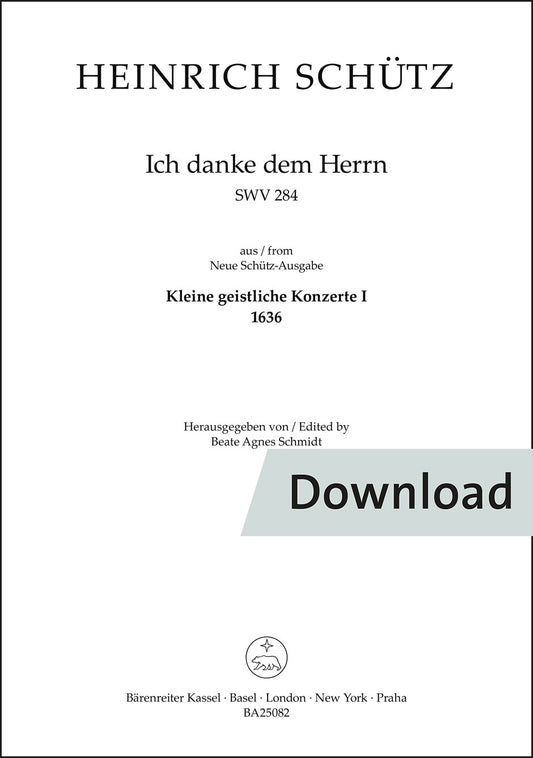 HEINRICH SCHÜTZ

Ich danke dem Herrn
SWV 284

aus / from
Neue Schütz-Ausgabe

Kleine geistliche Konzerte I
1636

Herausgegeben von / Edited by
Beate Agnes Schmidt

Download

Bärenreiter Kassel · Basel · London · New York · Praha
BA25082